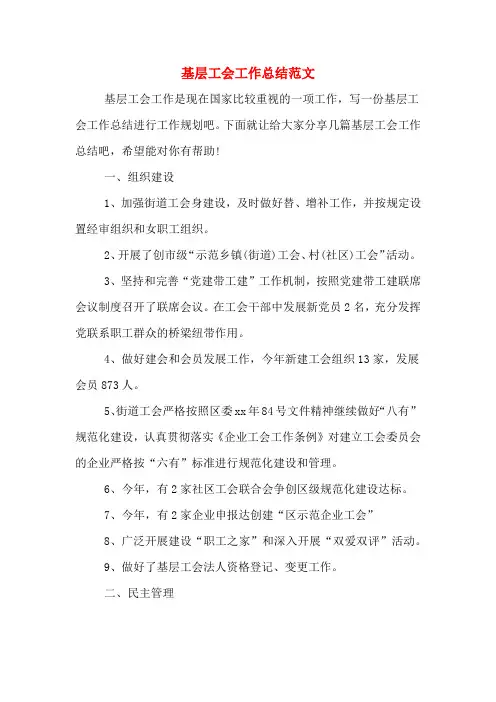 基层工会工作总结范文

基层工会工作是现在国家比较重视的一项工作，写一份基层工会工作总结进行工作规划吧。下面就让给大家分享几篇基层工会工作总结吧，希望能对你有帮助！

一、组织建设

1、加强街道工会身建设，及时做好替、增补工作，并按规定设置经审组织和女职工组织。

2、开展了创市级“示范乡镇(街道)工会、村(社区)工会”活动。

3、坚持和完善“党建带工建”工作机制，按照党建带工建联席会议制度召开了联席会议。在工会干部中发展新党员2名，充分发挥党联系职工群众的桥梁纽带作用。

4、做好建会和会员发展工作，今年新建工会组织13家，发展会员873人。

5、街道工会严格按照区委xx年84号文件精神继续做好“八有”规范化建设，认真贯彻落实《企业工会工作条例》对建立工会委员会的企业严格按“六有”标准进行规范化建设和管理。

6、今年，有2家社区工会联合会争创区级规范化建设达标。

7、今年，有2家企业申报达创建“区示范企业工会”

8、广泛开展建设“职工之家”和深入开展“双爱双评”活动。

9、做好了基层工会法人资格登记、变更工作。

二、民主管理